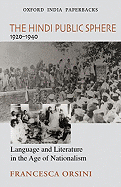 OXFORD INDIA PAPERBACKS

THE HINDI PUBLIC SPHERE
1920–1940

Language and Literature in the Age of Nationalism

FRANCESCA ORSINI